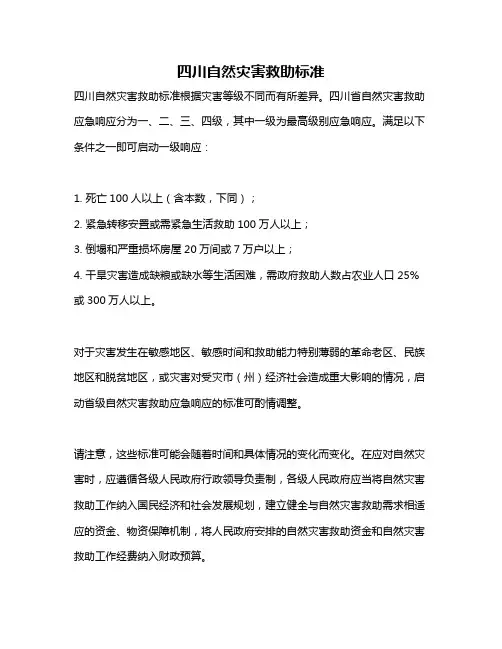 四川自然灾害救助标准

四川自然灾害救助标准根据灾害等级不同而有所差异。四川省自然灾害救助应急响应分为一、二、三、四级，其中一级为最高级别应急响应。满足以下条件之一即可启动一级响应：

1. 死亡 100 人以上（含本数，下同）；

2. 紧急转移安置或需紧急生活救助 100 万人以上；

3. 倒塌和严重损坏房屋 20 万间或 7 万户以上；

4. 干旱灾害造成缺粮或缺水等生活困难，需政府救助人数占农业人口 25%或 300 万人以上。

对于灾害发生在敏感地区、敏感时间和救助能力特别薄弱的革命老区、民族地区和脱贫地区，或灾害对受灾市（州）经济社会造成重大影响的情况，启动省级自然灾害救助应急响应的标准可酌情调整。

请注意，这些标准可能会随着时间和具体情况的变化而变化。在应对自然灾害时，应遵循各级人民政府行政领导负责制，各级人民政府应当将自然灾害救助工作纳入国民经济和社会发展规划，建立健全与自然灾害救助需求相适应的资金、物资保障机制，将人民政府安排的自然灾害救助资金和自然灾害救助工作经费纳入财政预算。